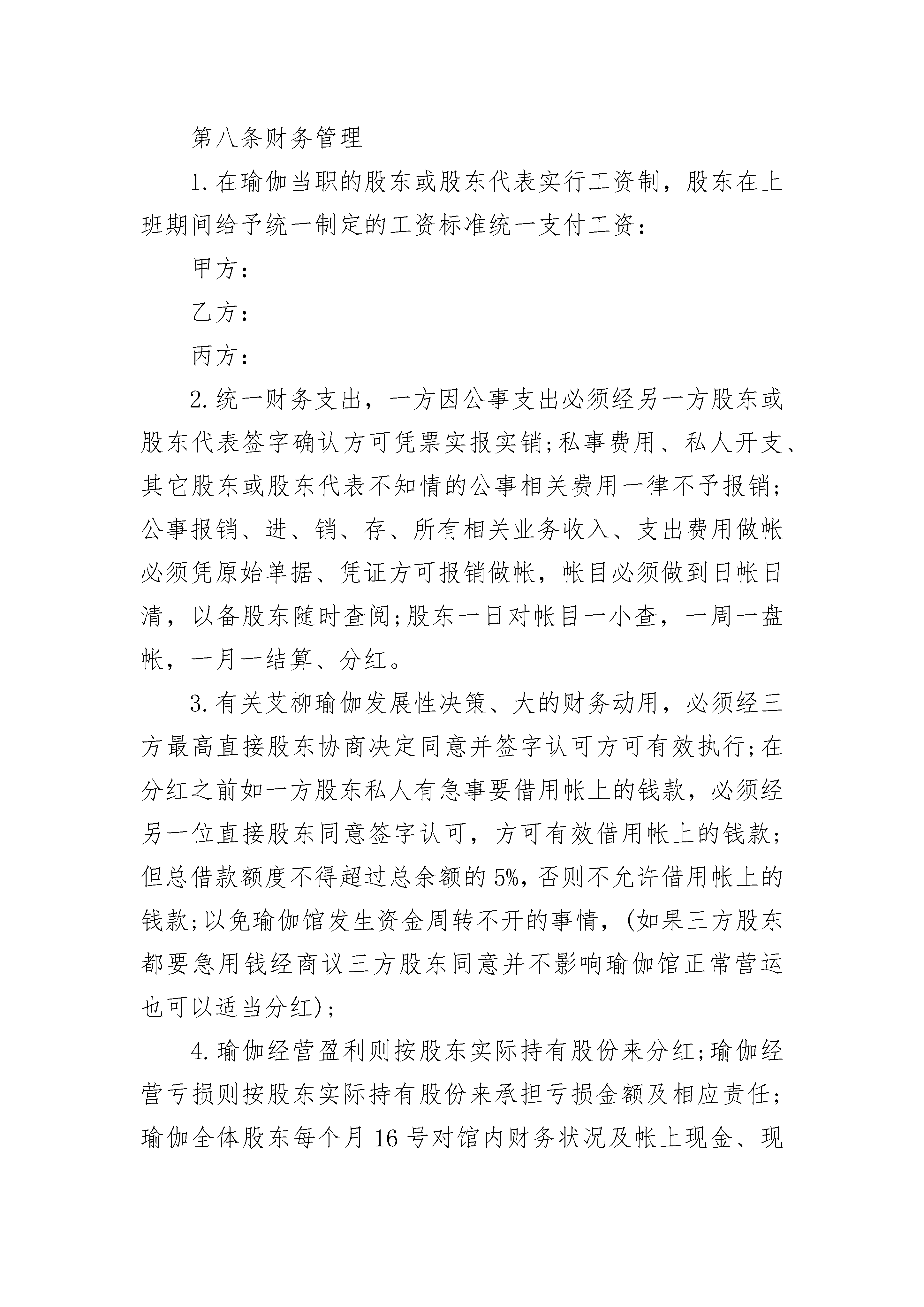 第八条财务管理

1.在瑜伽当职的股东或股东代表实行工资制，股东在上班期间给予统一制定的工资标准统一支付工资：

甲方：

乙方：

丙方：

2.统一财务支出，一方因公事支出必须经另一方股东或股东代表签字确认方可凭票实报实销;私事费用、私人开支、其它股东或股东代表不知情的公事相关费用一律不予报销;公事报销、进、销、存、所有相关业务收入、支出费用做帐必须凭原始单据、凭证方可报销做帐，帐目必须做到日帐日清，以备股东随时查阅;股东一日对帐目一小查，一周一盘帐，一月一结算、分红。

3.有关艾柳瑜伽发展性决策、大的财务动用，必须经三方最高直接股东协商决定同意并签字认可方可有效执行;在分红之前如一方股东私人有急事要借用帐上的钱款，必须经另一位直接股东同意签字认可，方可有效借用帐上的钱款;但总借款额度不得超过总余额的5%，否则不允许借用帐上的钱款;以免瑜伽馆发生资金周转不开的事情，(如果三方股东都要急用钱经商议三方股东同意并不影响瑜伽馆正常营运也可以适当分红)；

4.瑜伽经营盈利则按股东实际持有股份来分红;瑜伽经营亏损则按股东实际持有股份来承担亏损金额及相应责任;瑜伽全体股东每个月16号对馆内财务状况及帐上现金、现